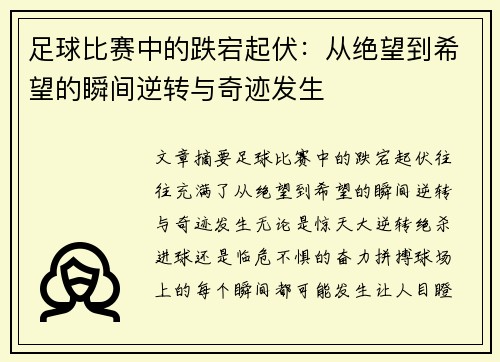 足球比赛中的跌宕起伏：从绝望到希望的瞬间逆转与奇迹发生

文章摘要足球比赛中的跌宕起伏往往充满了从绝望到希望的瞬间逆转与奇迹发生无论是惊天大逆转绝杀进球还是临危不惧的奋力拼搏球场上的每个瞬间都可能发生让人目瞪